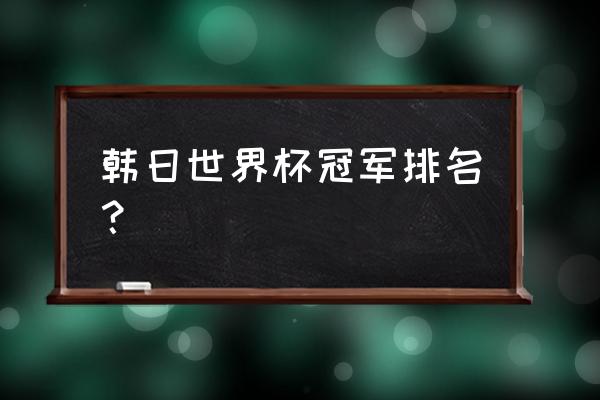 韩日世界杯冠军排名？